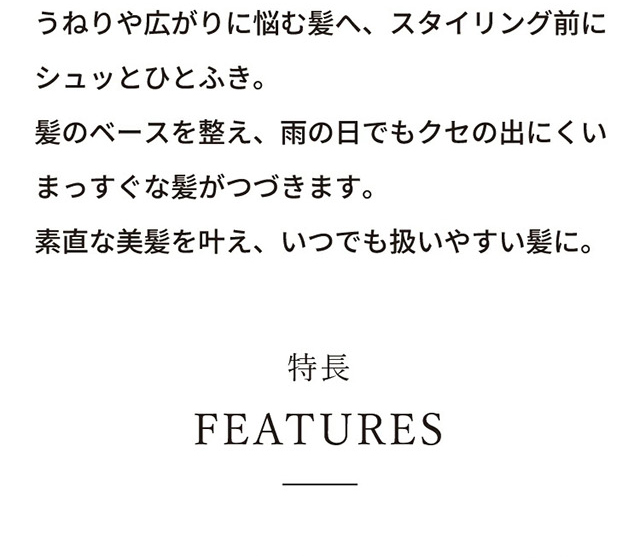 うねりや広がりに悩む髪へ、スタイリング前にシュッとひとふき。
髪のベースを整え、雨の日でもクセの出にくいまっすぐな髪がつづきます。
素直な美髪を叶え、いつでも扱いやすい髪に。

特長
FEATURES